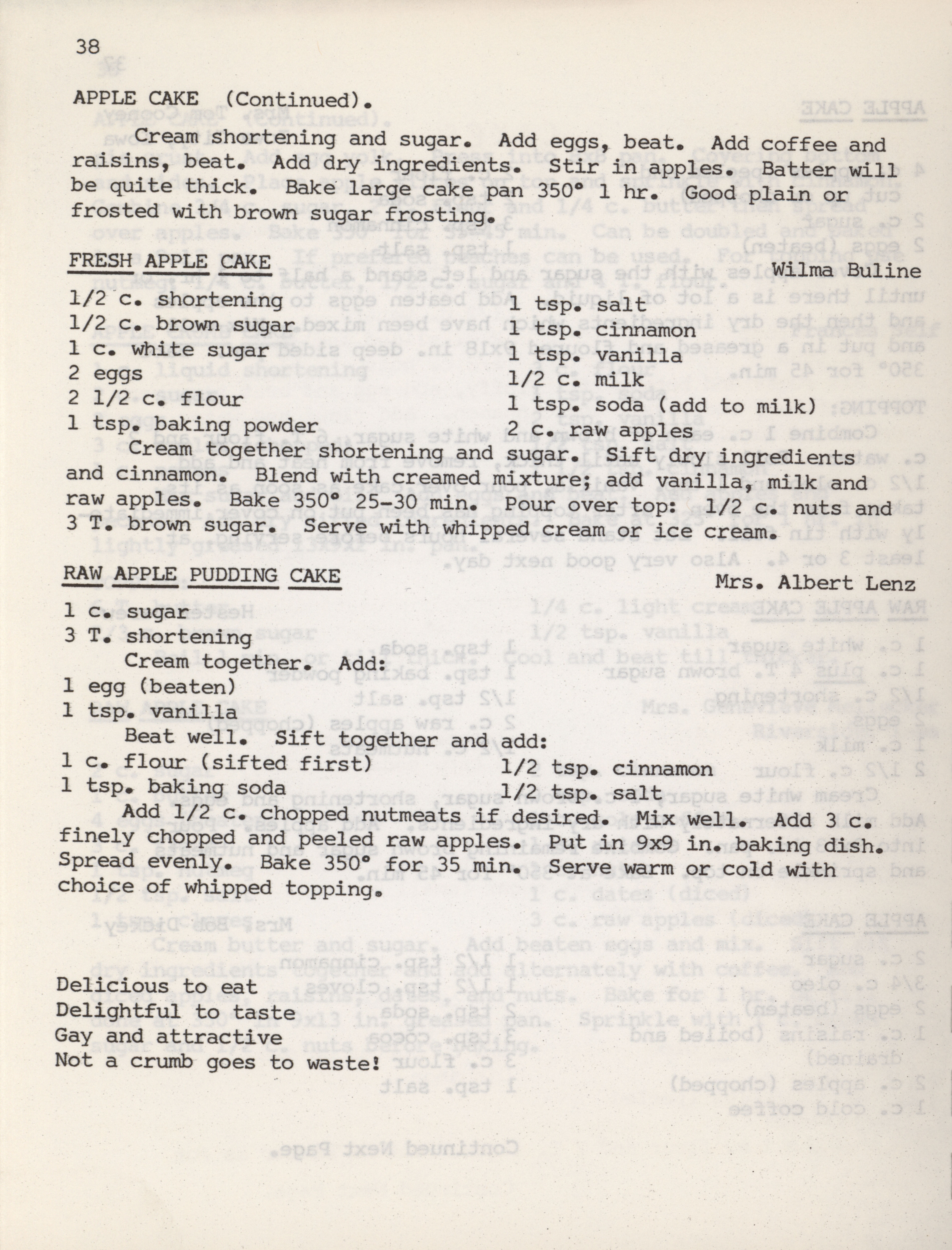 38

APPLE CAKE (Continued).

Cream shortening and sugar. Add eggs, beat. Add coffee and raisins, beat. Add dry ingredients. Stir in apples. Batter will be quite thick. Bake large cake pan 350° 1 hr. Good plain or frosted with brown sugar frosting.

FRESH APPLE CAKE Wilma Buline

1/2 c. shortening
1/2 c. brown sugar
1 c. white sugar
2 eggs
2 1/2 c. flour
1 tsp. baking powder

1 tsp. salt
1 tsp. cinnamon
1 tsp. vanilla
1/2 c. milk
1 tsp. soda (add to milk)
2 c. raw apples

Cream together shortening and sugar. Sift dry ingredients and cinnamon. Blend with creamed mixture; add vanilla, milk and raw apples. Bake 350° 25-30 min. Pour over top: 1/2 c. nuts and 3 T. brown sugar. Serve with whipped cream or ice cream.

RAW APPLE PUDDING CAKE Mrs. Albert Lenz

1 c. sugar
3 T. shortening
Cream together. Add:
1 egg (beaten)
1 tsp. vanilla
Beat well. Sift together and add:
1 c. flour (sifted first)
1 tsp. baking soda

1/2 tsp. cinnamon
1/2 tsp. salt

Add 1/2 c. chopped nutmeats if desired. Mix well. Add 3 c. finely chopped and peeled raw apples. Put in 9x9 in. baking dish. Spread evenly. Bake 350° for 35 min. Serve warm or cold with choice of whipped topping.

Delicious to eat
Delightful to taste
Gay and attractive
Not a crumb goes to waste!